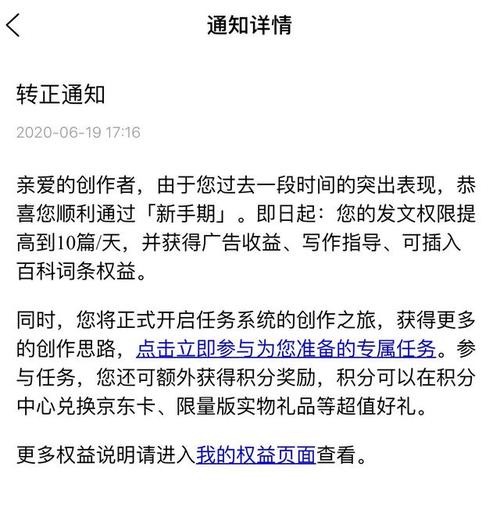 通知详情

转正通知

2020-06-19 17:16

亲爱的创作者，由于您过去一段时间的突出表现，恭喜您顺利通过「新手期」。即日起：您的发文权限提高到10篇/天，并获得广告收益、写作指导、可插入百科词条权益。

同时，您将正式开启任务系统的创作之旅，获得更多的创作思路，点击立即参与为您准备的专属任务。参与任务，您还可额外获得积分奖励，积分可以在积分中心兑换京东卡、限量版实物礼品等超值好礼。

更多权益说明请进入我的权益页面查看。